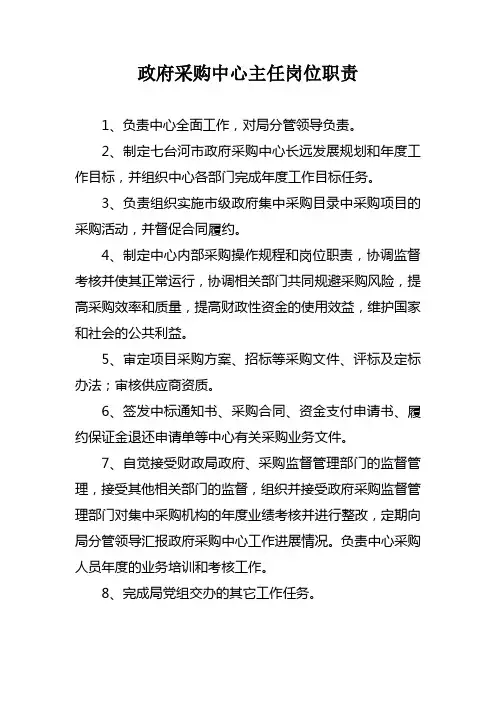 政府采购中心主任岗位职责

1、负责中心全面工作，对局分管领导负责。

2、制定七台河市政府采购中心长远发展规划和年度工作目标，并组织中心各部门完成年度工作目标任务。

3、负责组织实施市级政府集中采购目录中采购项目的采购活动，并督促合同履约。

4、制定中心内部采购操作规程和岗位职责，协调监督考核并使其正常运行，协调相关部门共同规避采购风险，提高采购效率和质量，提高财政性资金的使用效益，维护国家和社会的公共利益。

5、审定项目采购方案、招标等采购文件、评标及定标办法；审核供应商资质。

6、签发中标通知书、采购合同、资金支付申请书、履约保证金退还申请单等中心有关采购业务文件。

7、自觉接受财政局政府、采购监督管理部门的监督管理，接受其他相关部门的监督，组织并接受政府采购监督管理部门对集中采购机构的年度业绩考核并进行整改，定期向局分管领导汇报政府采购中心工作进展情况。负责中心采购人员年度的业务培训和考核工作。

8、完成局党组交办的其它工作任务。